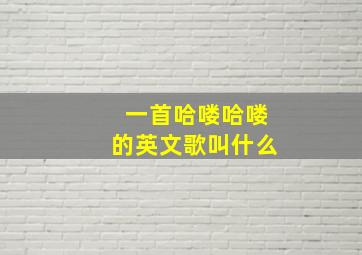 一首哈喽哈喽
的英文歌叫什么